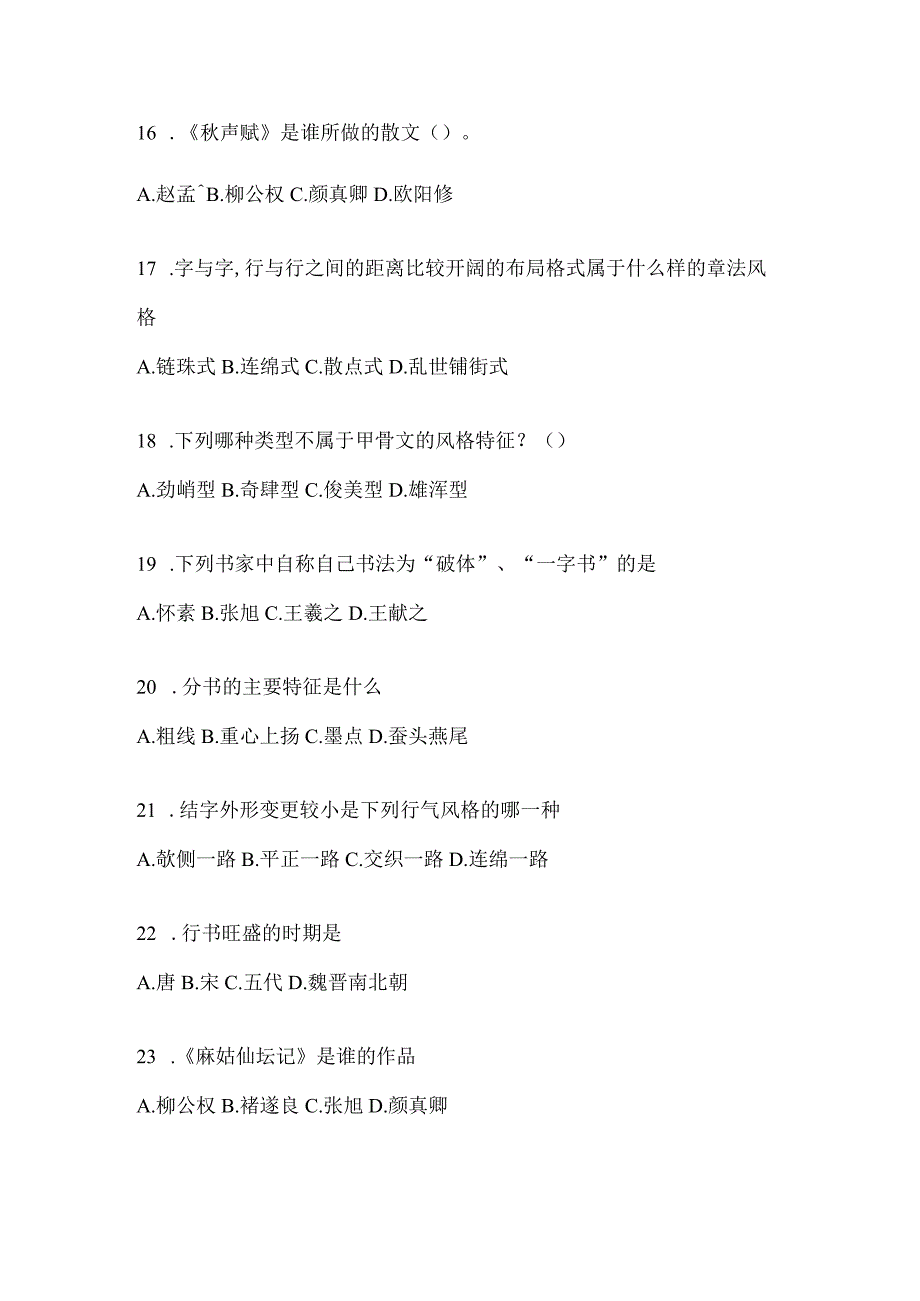 16 .《秋声赋》是谁所做的散文（）。

A.赵孟^B.柳公权 C.颜真卿 D.欧阳修

17 .字与字, 行与行之间的距离比较开阔的布局格式属于什么样的章法风格

A.链珠式 B.连绵式 C.散点式 D.乱世铺街式

18 .下列哪种类型不属于甲骨文的风格特征？（）

A.劲峭型 B.奇肆型 C.俊美型 D.雄浑型

19 .下列书家中自称自己书法为“破体”、“一字书”的是

A.怀素 B.张旭 C.王羲之 D.王献之

20 .分书的主要特征是什么

A.粗线 B.重心上扬 C.墨点 D.蚕头燕尾

21 .结字外形变更较小是下列行气风格的哪一种

A.欹侧一路 B.平正一路 C.交织一路 D.连绵一路

22 .行书旺盛的时期是

A.唐 B.宋 C.五代 D.魏晋南北朝

23 .《麻姑仙坛记》是谁的作品

A.柳公权 B.褚遂良 C.张旭 D.颜真卿